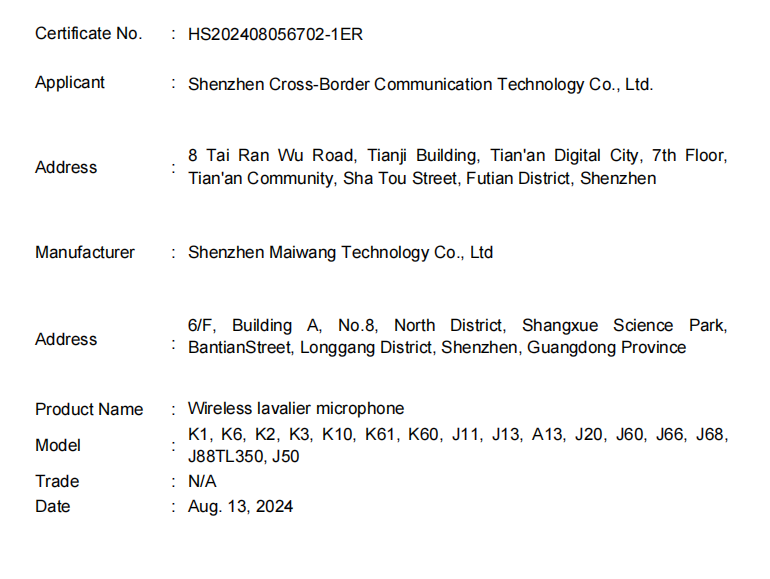 Certificate No. : HS202408056702-1ER

Applicant : Shenzhen Cross-Border Communication Technology Co., Ltd.

Address : 8 Tai Ran Wu Road, Tianji Building, Tian'an Digital City, 7th Floor, Tian'an Community, Sha Tou Street, Futian District, Shenzhen

Manufacturer : Shenzhen Maiwang Technology Co., Ltd

Address : 6/F, Building A, No.8, North District, Shangxue Science Park, BantianStreet, Longgang District, Shenzhen, Guangdong Province

Product Name : Wireless lavalier microphone

Model : K1, K6, K2, K3, K10, K61, K60, J11, J13, A13, J20, J60, J66, J68, J88TL350, J50

Trade : N/A

Date : Aug. 13, 2024